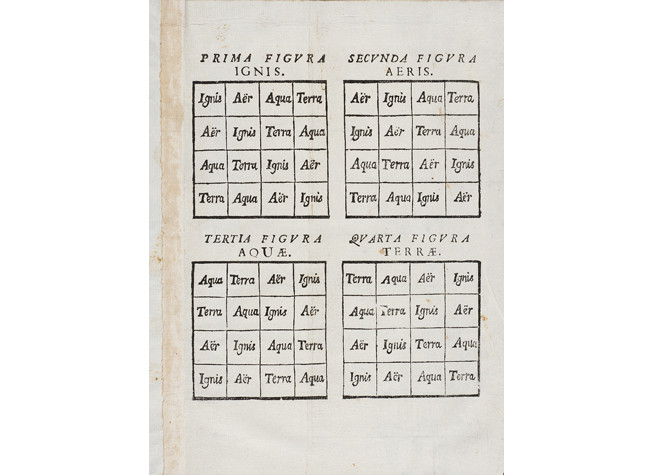 PRIMA FIGVRA
IGNIS.

| Ignis | Aër | Aqua | Terra |
|---|---|---|---|
| Aër | Ignis | Terra | Aqua |
| Aqua | Terra | Ignis | Aër |
| Terra | Aqua | Aër | Ignis |

SECVNDA FIGVRA
AERIS.

| Aër | Ignis | Aqua | Terra |
|---|---|---|---|
| Ignis | Aër | Terra | Aqua |
| Aqua | Terra | Aër | Ignis |
| Terra | Aqua | Ignis | Aër |

TERTIA FIGVRA
AQUÆ.

| Aqua | Terra | Aër | Ignis |
|---|---|---|---|
| Terra | Aqua | Ignis | Aër |
| Aër | Ignis | Aqua | Terra |
| Ignis | Aër | Terra | Aqua |

QVARTA FIGVRA
TERRÆ.

| Terra | Aqua | Aër | Ignis |
|---|---|---|---|
| Aqua | Terra | Ignis | Aër |
| Aër | Ignis | Terra | Aqua |
| Ignis | Aër | Aqua | Terra |